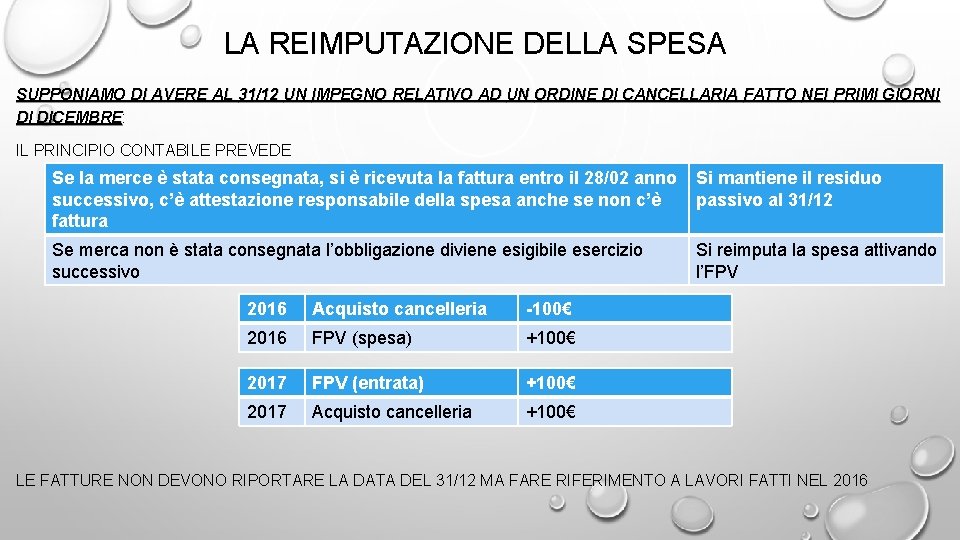 LA REIMPUTAZIONE DELLA SPESA

SUPPONIAMO DI AVERE AL 31/12 UN IMPEGNO RELATIVO AD UN ORDINE DI CANCELLARIA FATTO NEI PRIMI GIORNI DI DICEMBRE:

IL PRINCIPIO CONTABILE PREVEDE

| Se la merce è stata consegnata, si è ricevuta la fattura entro il 28/02 anno successivo, c'è attestazione responsabile della spesa anche se non c'è fattura | Si mantiene il residuo passivo al 31/12 |
|---|---|
| Se merca non è stata consegnata l'obbligazione diviene esigibile esercizio successivo | Si reimputa la spesa attivando l'FPV |

| 2016 | Acquisto cancelleria | -100€ |
|---|---|---|
| 2016 | FPV (spesa) | +100€ |

| 2017 | FPV (entrata) | +100€ |
|---|---|---|
| 2017 | Acquisto cancelleria | +100€ |

LE FATTURE NON DEVONO RIPORTARE LA DATA DEL 31/12 MA FARE RIFERIMENTO A LAVORI FATTI NEL 2016